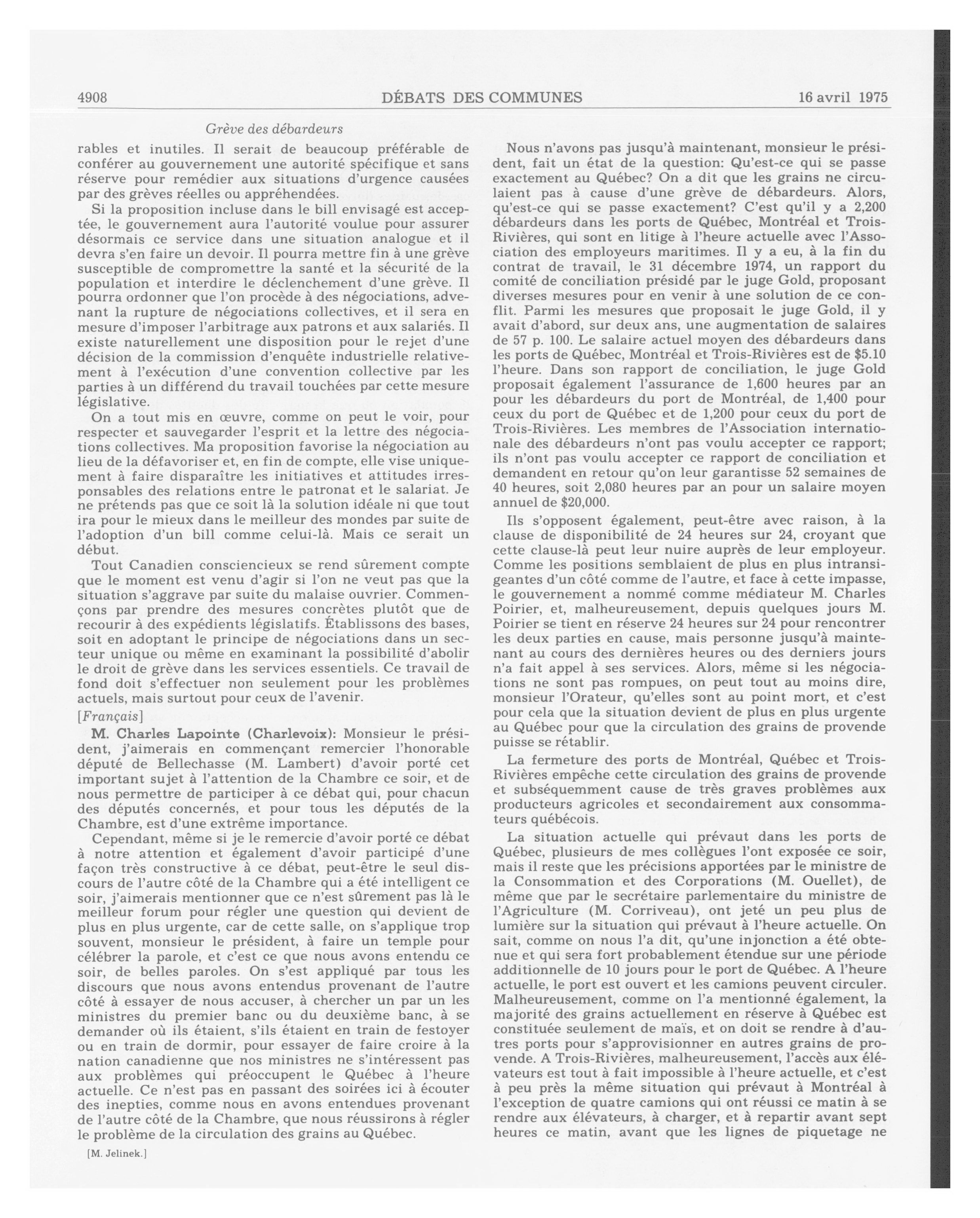 4908 DÉBATS DES COMMUNES 16 avril 1975

Grève des débardeurs

rables et inutiles. Il serait de beaucoup préférable de conférer au gouvernement une autorité spécifique et sans réserve pour remédier aux situations d'urgence causées par des grèves réelles ou appréhendées.

Si la proposition incluse dans le bill envisagé est acceptée, le gouvernement aura l'autorité voulue pour assurer désormais ce service dans une situation analogue et il devra s'en faire un devoir. Il pourra mettre fin à une grève susceptible de compromettre la santé et la sécurité de la population et interdire le déclenchement d'une grève. Il pourra ordonner que l'on procède à des négociations, advenant la rupture de négociations collectives, et il sera en mesure d'imposer l'arbitrage aux patrons et aux salariés. Il existe naturellement une disposition pour le rejet d'une décision de la commission d'enquête industrielle relativement à l'exécution d'une convention collective par les parties à un différend du travail touchées par cette mesure législative.

On a tout mis en œuvre, comme on peut le voir, pour respecter et sauvegarder l'esprit et la lettre des négociations collectives. Ma proposition favorise la négociation au lieu de la défavoriser et, en fin de compte, elle vise uniquement à faire disparaître les initiatives et attitudes irresponsables des relations entre le patronat et le salariat. Je ne prétends pas que ce soit là la solution idéale ni que tout ira pour le mieux dans le meilleur des mondes par suite de l'adoption d'un bill comme celui-là. Mais ce serait un début.

Tout Canadien consciencieux se rend sûrement compte que le moment est venu d'agir si l'on ne veut pas que la situation s'aggrave par suite du malaise ouvrier. Commençons par prendre des mesures concrètes plutôt que de recourir à des expédients législatifs. Établissons des bases, soit en adoptant le principe de négociations dans un secteur unique ou même en examinant la possibilité d'abolir le droit de grève dans les services essentiels. Ce travail de fond doit s'effectuer non seulement pour les problèmes actuels, mais surtout pour ceux de l'avenir.

[Français]

M. Charles Lapointe (Charlevoix): Monsieur le président, j'aimerais en commençant remercier l'honorable député de Bellechasse (M. Lambert) d'avoir porté cet important sujet à l'attention de la Chambre ce soir, et de nous permettre de participer à ce débat qui, pour chacun des députés concernés, et pour tous les députés de la Chambre, est d'une extrême importance.

Cependant, même si je le remercie d'avoir porté ce débat à notre attention et également d'avoir participé d'une façon très constructive à ce débat, peut-être le seul discours de l'autre côté de la Chambre qui a été intelligent ce soir, j'aimerais mentionner que ce n'est sûrement pas là le meilleur forum pour régler une question qui devient de plus en plus urgente, car de cette salle, on s'applique trop souvent, monsieur le président, à faire un temple pour célébrer la parole, et c'est ce que nous avons entendu ce soir, de belles paroles. On s'est appliqué par tous les discours que nous avons entendus provenant de l'autre côté à essayer de nous accuser, à chercher un par un les ministres du premier banc ou du deuxième banc, à se demander où ils étaient, s'ils étaient en train de festoyer ou en train de dormir, pour essayer de faire croire à la nation canadienne que nos ministres ne s'intéressent pas aux problèmes qui préoccupent le Québec à l'heure actuelle. Ce n'est pas en passant des soirées ici à écouter des inepties, comme nous en avons entendues provenant de l'autre côté de la Chambre, que nous réussirons à régler le problème de la circulation des grains au Québec.

[M. Jelinek.]

Nous n'avons pas jusqu'à maintenant, monsieur le président, fait un état de la question: Qu'est-ce qui se passe exactement au Québec? On a dit que les grains ne circulaient pas à cause d'une grève de débardeurs. Alors, qu'est-ce qui se passe exactement? C'est qu'il y a 2,200 débardeurs dans les ports de Québec, Montréal et Trois-Rivières, qui sont en litige à l'heure actuelle avec l'Association des employeurs maritimes. Il y a eu, à la fin du contrat de travail, le 31 décembre 1974, un rapport du comité de conciliation présidé par le juge Gold, proposant diverses mesures pour en venir à une solution de ce conflit. Parmi les mesures que proposait le juge Gold, il y avait d'abord, sur deux ans, une augmentation de salaires de 57 p. 100. Le salaire actuel moyen des débardeurs dans les ports de Québec, Montréal et Trois-Rivières est de $5.10 l'heure. Dans son rapport de conciliation, le juge Gold proposait également l'assurance de 1,600 heures par an pour les débardeurs du port de Montréal, de 1,400 pour ceux du port de Québec et de 1,200 pour ceux du port de Trois-Rivières. Les membres de l'Association internationale des débardeurs n'ont pas voulu accepter ce rapport; ils n'ont pas voulu accepter ce rapport de conciliation et demandent en retour qu'on leur garantisse 52 semaines de 40 heures, soit 2,080 heures par an pour un salaire moyen annuel de $20,000.

Ils s'opposent également, peut-être avec raison, à la clause de disponibilité de 24 heures sur 24, croyant que cette clause-là peut leur nuire auprès de leur employeur. Comme les positions semblaient de plus en plus intransigeantes d'un côté comme de l'autre, et face à cette impasse, le gouvernement a nommé comme médiateur M. Charles Poirier, et, malheureusement, depuis quelques jours M. Poirier se tient en réserve 24 heures sur 24 pour rencontrer les deux parties en cause, mais personne jusqu'à maintenant au cours des dernières heures ou des derniers jours n'a fait appel à ses services. Alors, même si les négociations ne sont pas rompues, on peut tout au moins dire, monsieur l'Orateur, qu'elles sont au point mort, et c'est pour cela que la situation devient de plus en plus urgente au Québec pour que la circulation des grains de provende puisse se rétablir.

La fermeture des ports de Montréal, Québec et Trois-Rivières empêche cette circulation des grains de provende et subséquemment cause de très graves problèmes aux producteurs agricoles et secondairement aux consommateurs québécois.

La situation actuelle qui prévaut dans les ports de Québec, plusieurs de mes collègues l'ont exposée ce soir, mais il reste que les précisions apportées par le ministre de la Consommation et des Corporations (M. Ouellet), de même que par le secrétaire parlementaire du ministre de l'Agriculture (M. Corriveau), ont jeté un peu plus de lumière sur la situation qui prévaut à l'heure actuelle. On sait, comme on nous l'a dit, qu'une injonction a été obtenue et qui sera fort probablement étendue sur une période additionnelle de 10 jours pour le port de Québec. A l'heure actuelle, le port est ouvert et les camions peuvent circuler. Malheureusement, comme on l'a mentionné également, la majorité des grains actuellement en réserve à Québec est constituée seulement de maïs, et on doit se rendre à d'autres ports pour s'approvisionner en autres grains de provende. A Trois-Rivières, malheureusement, l'accès aux élévateurs est tout à fait impossible à l'heure actuelle, et c'est à peu près la même situation qui prévaut à Montréal à l'exception de quatre camions qui ont réussi ce matin à se rendre aux élévateurs, à charger, et à repartir avant sept heures ce matin, avant que les lignes de piquetage ne